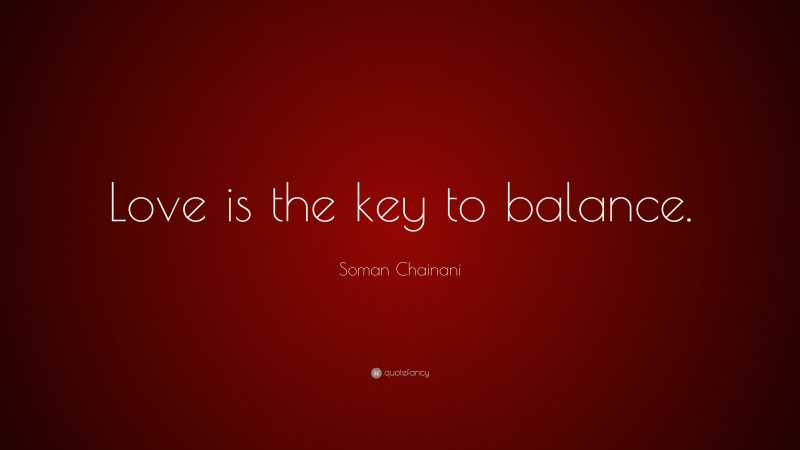 Love is the key to balance.

Soman Chainani

quotefancy